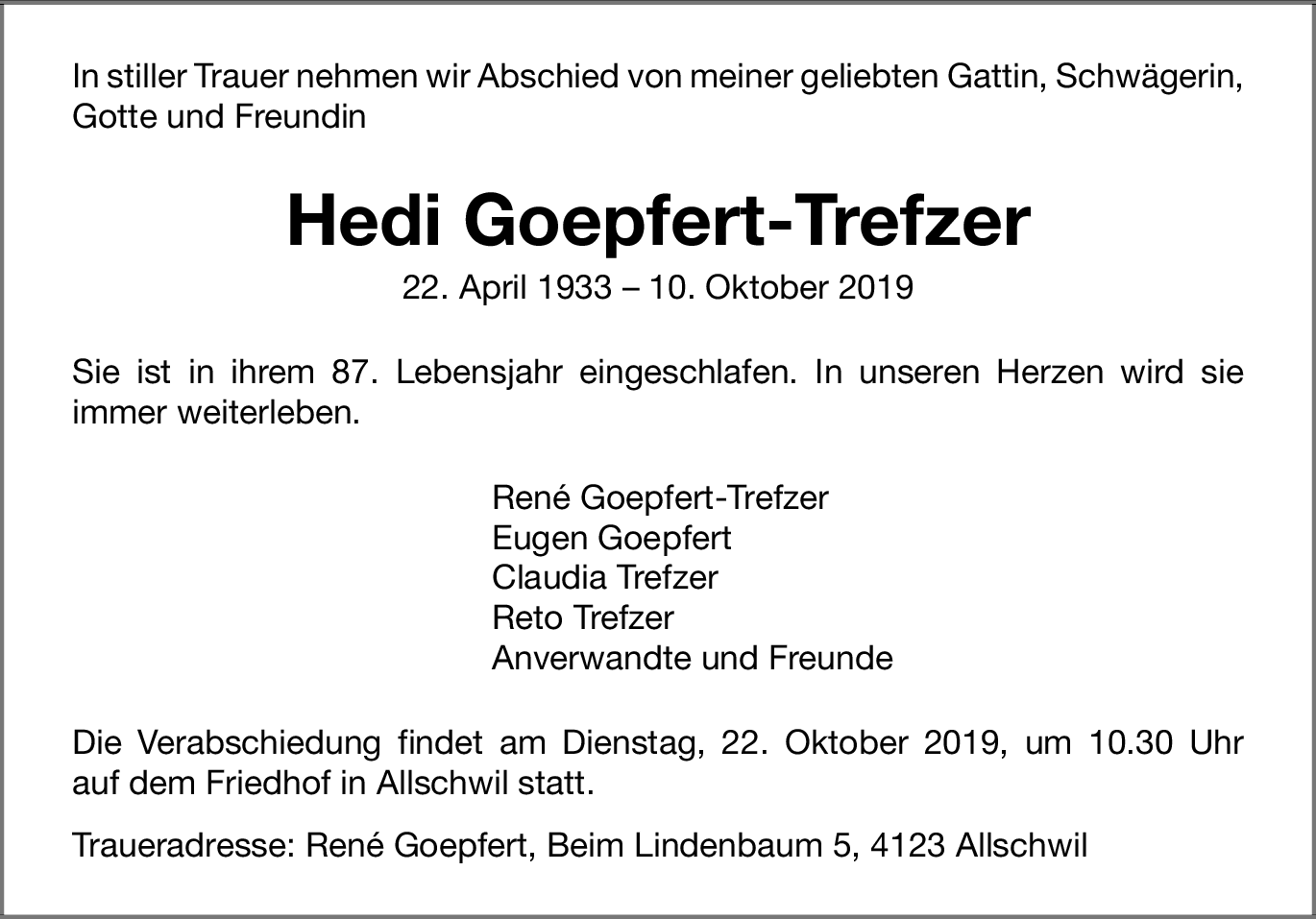 In stiller Trauer nehmen wir Abschied von meiner geliebten Gattin, Schwägerin, Gotte und Freundin

Hedi Goepfert-Trefzer

22. April 1933 – 10. Oktober 2019

Sie ist in ihrem 87. Lebensjahr eingeschlafen. In unseren Herzen wird sie immer weiterleben.

René Goepfert-Trefzer
Eugen Goepfert
Claudia Trefzer
Reto Trefzer
Anverwandte und Freunde

Die Verabschiedung findet am Dienstag, 22. Oktober 2019, um 10.30 Uhr auf dem Friedhof in Allschwil statt.

Traueradresse: René Goepfert, Beim Lindenbaum 5, 4123 Allschwil